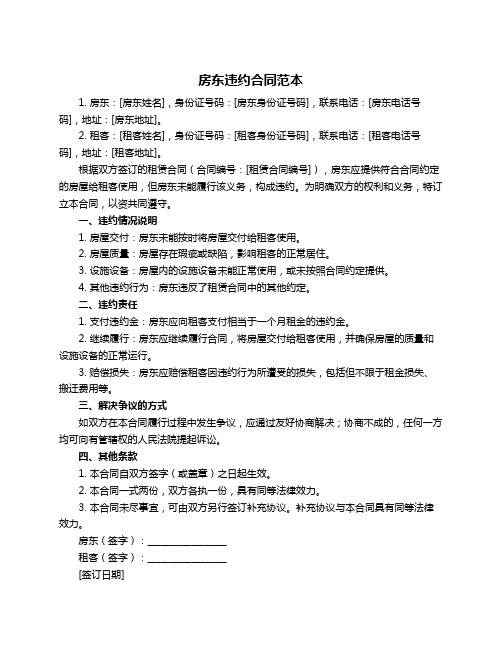 房东违约合同范本

1. 房东：[房东姓名]，身份证号码：[房东身份证号码]，联系电话：[房东电话号码]，地址：[房东地址]。

2. 租客：[租客姓名]，身份证号码：[租客身份证号码]，联系电话：[租客电话号码]，地址：[租客地址]。

根据双方签订的租赁合同（合同编号：[租赁合同编号]），房东应提供符合合同约定的房屋给租客使用，但房东未能履行该义务，构成违约。为明确双方的权利和义务，特订立本合同，以资共同遵守。

一、违约情况说明

1. 房屋交付：房东未能按时将房屋交付给租客使用。

2. 房屋质量：房屋存在瑕疵或缺陷，影响租客的正常居住。

3. 设施设备：房屋内的设施设备未能正常使用，或未按照合同约定提供。

4. 其他违约行为：房东违反了租赁合同中的其他约定。

二、违约责任

1. 支付违约金：房东应向租客支付相当于一个月租金的违约金。

2. 继续履行：房东应继续履行合同，将房屋交付给租客使用，并确保房屋的质量和设施设备的正常运行。

3. 赔偿损失：房东应赔偿租客因违约行为所遭受的损失，包括但不限于租金损失、搬迁费用等。

三、解决争议的方式

如双方在本合同履行过程中发生争议，应通过友好协商解决；协商不成的，任何一方均可向有管辖权的人民法院提起诉讼。

四、其他条款

1. 本合同自双方签字（或盖章）之日起生效。

2. 本合同一式两份，双方各执一份，具有同等法律效力。

3. 本合同未尽事宜，可由双方另行签订补充协议。补充协议与本合同具有同等法律效力。

房东（签字）：________________

租客（签字）：________________

[签订日期]